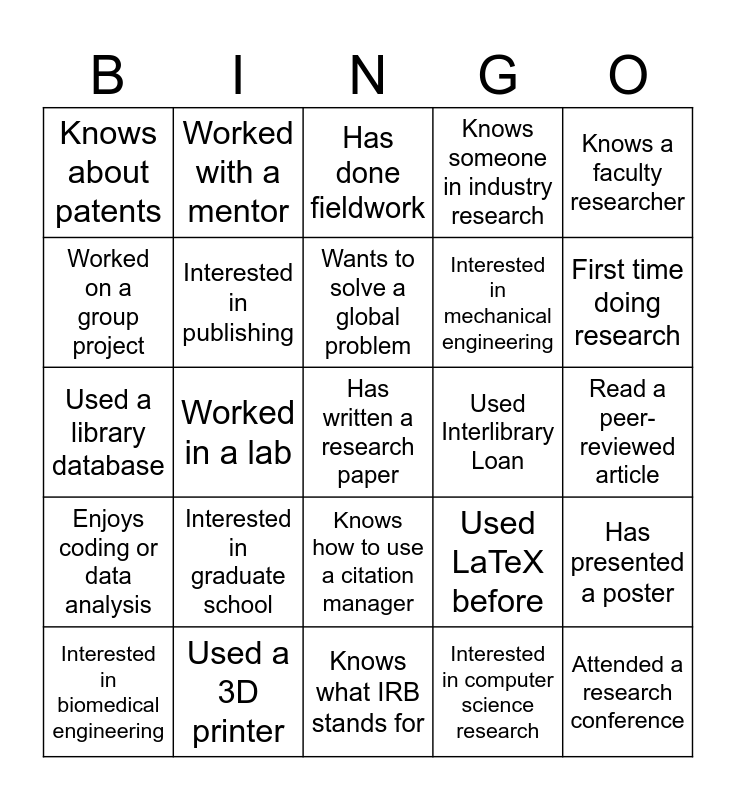 | B | I | N | G | O |
|---|---|---|---|---|
| Knows about patents | Worked with a mentor | Has done fieldwork | Knows someone in industry research | Knows a faculty researcher |
| Worked on a group project | Interested in publishing | Wants to solve a global problem | Interested in mechanical engineering | First time doing research |
| Used a library database | Worked in a lab | Has written a research paper | Used Interlibrary Loan | Read a peer-reviewed article |
| Enjoys coding or data analysis | Interested in graduate school | Knows how to use a citation manager | Used LaTeX before | Has presented a poster |
| Interested in biomedical engineering | Used a 3D printer | Knows what IRB stands for | Interested in computer science research | Attended a research conference |